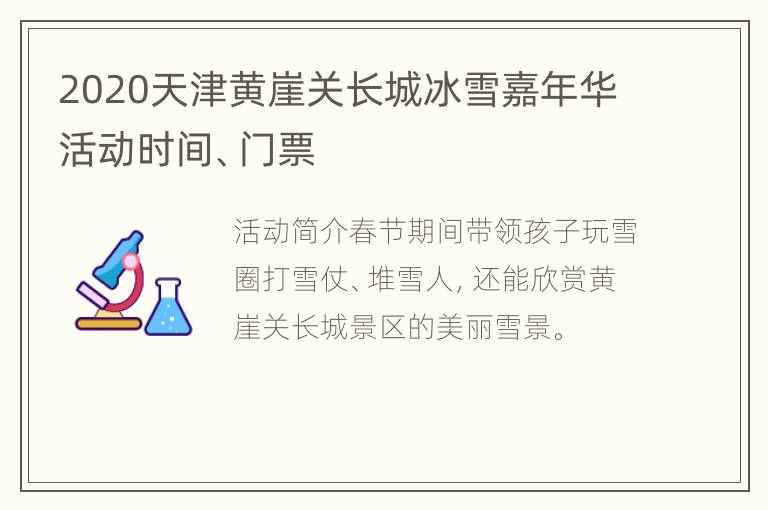 2020天津黄崖关长城冰雪嘉年华活动时间、门票

活动简介春节期间带领孩子玩雪圈打雪仗、堆雪人，还能欣赏黄崖关长城景区的美丽雪景。